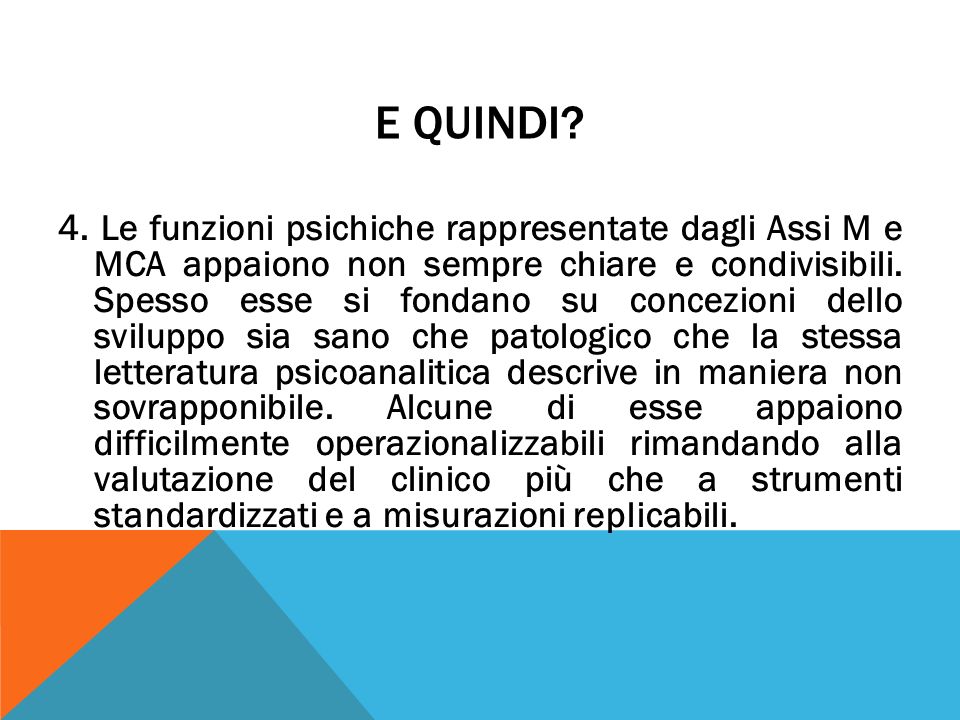 E QUINDI?

4. Le funzioni psichiche rappresentate dagli Assi M e MCA appaiono non sempre chiare e condivisibili. Spesso esse si fondano su concezioni dello sviluppo sia sano che patologico che la stessa letteratura psicoanalitica descrive in maniera non sovrapponibile. Alcune di esse appaiono difficilmente operazionalizzabili rimandando alla valutazione del clinico più che a strumenti standardizzati e a misurazioni replicabili.